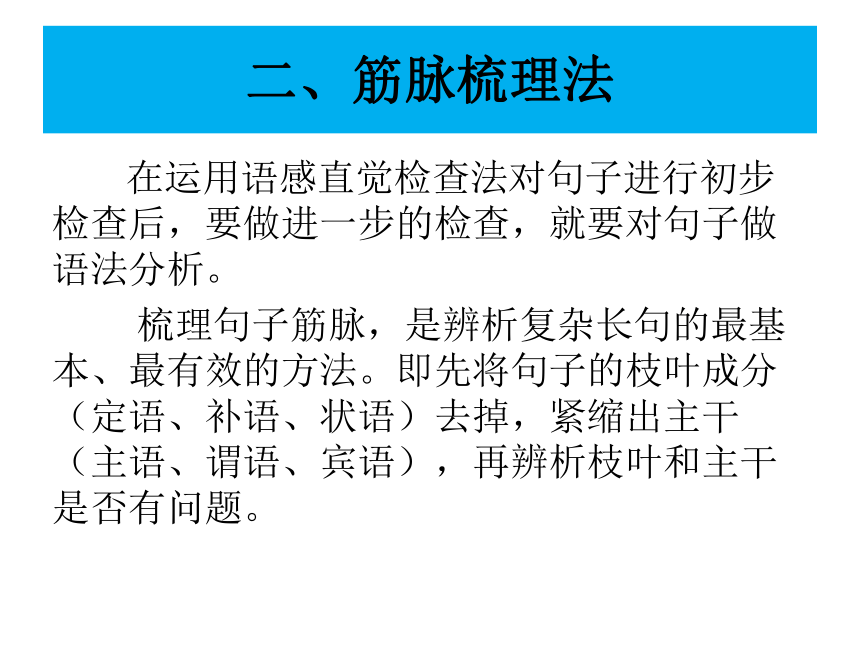 二、筋脉梳理法

在运用语感直觉检查法对句子进行初步检查后，要做进一步的检查，就要对句子做语法分析。

梳理句子筋脉，是辨析复杂长句的最基本、最有效的方法。即先将句子的枝叶成分（定语、补语、状语）去掉，紧缩出主干（主语、谓语、宾语），再辨析枝叶和主干是否有问题。